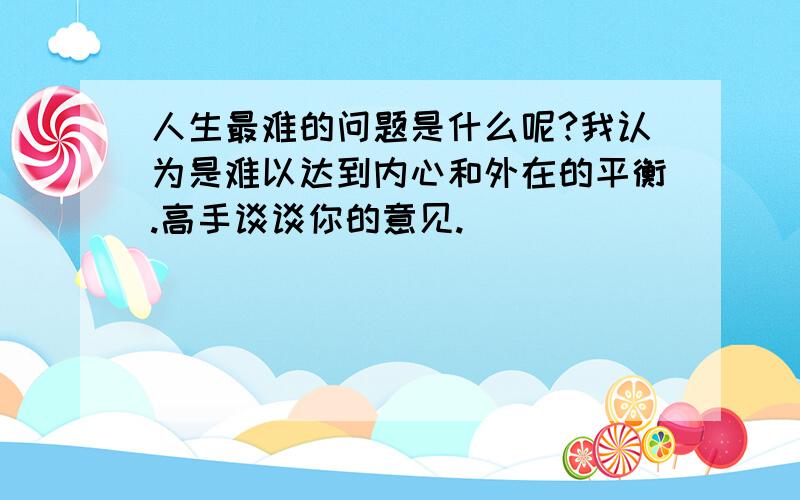 人生最难的问题是什么呢?我认为是难以达到内心和外在的平衡.高手谈谈你的意见.